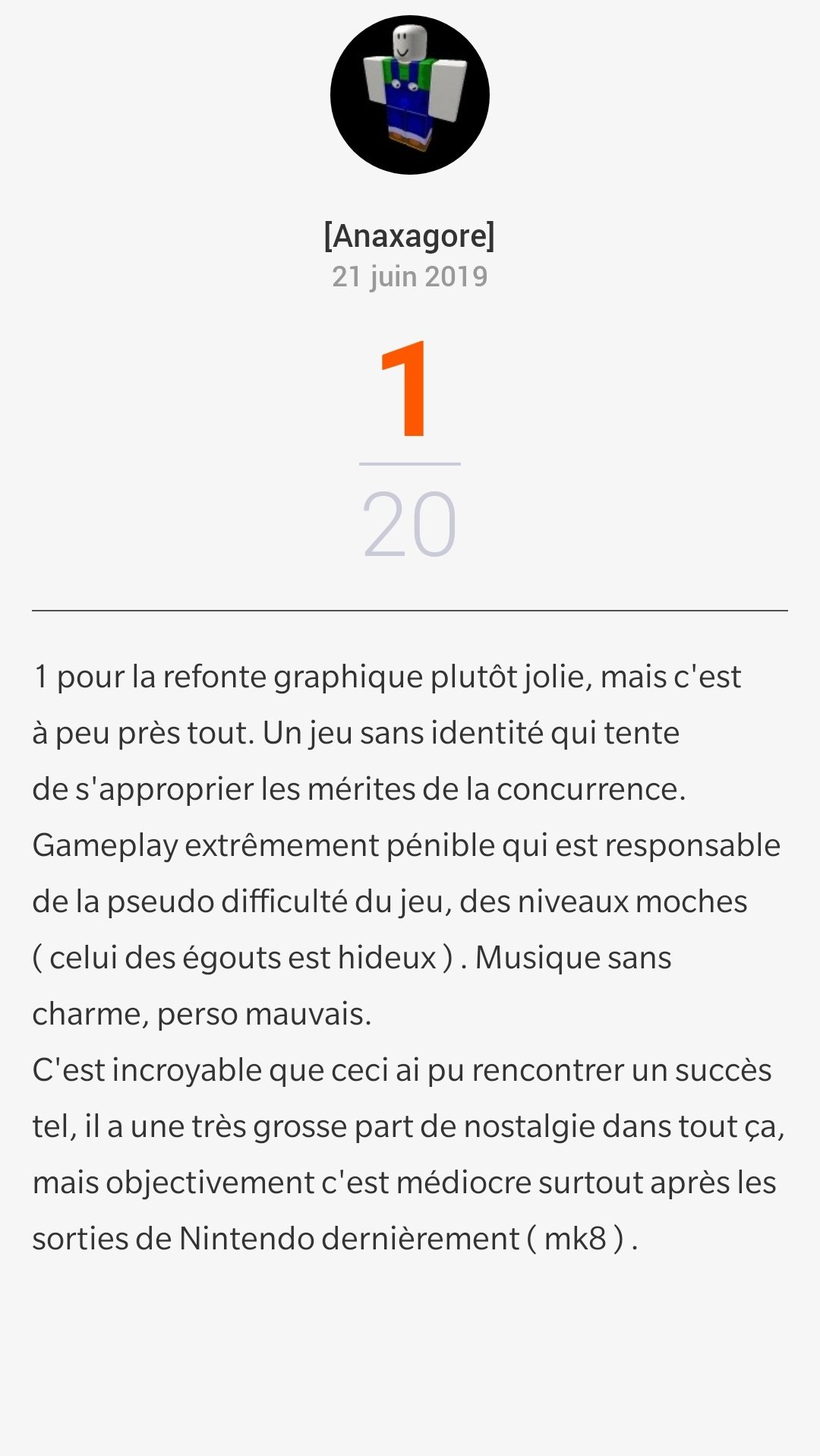 [Anaxagore]
21 juin 2019

1

20

1 pour la refonte graphique plutôt jolie, mais c'est à peu près tout. Un jeu sans identité qui tente de s'approprier les mérites de la concurrence. Gameplay extrêmement pénible qui est responsable de la pseudo difficulté du jeu, des niveaux moches ( celui des égouts est hideux ) . Musique sans charme, perso mauvais.
C'est incroyable que ceci ai pu rencontrer un succès tel, il a une très grosse part de nostalgie dans tout ça, mais objectivement c'est médiocre surtout après les sorties de Nintendo dernièrement ( mk8 ) .